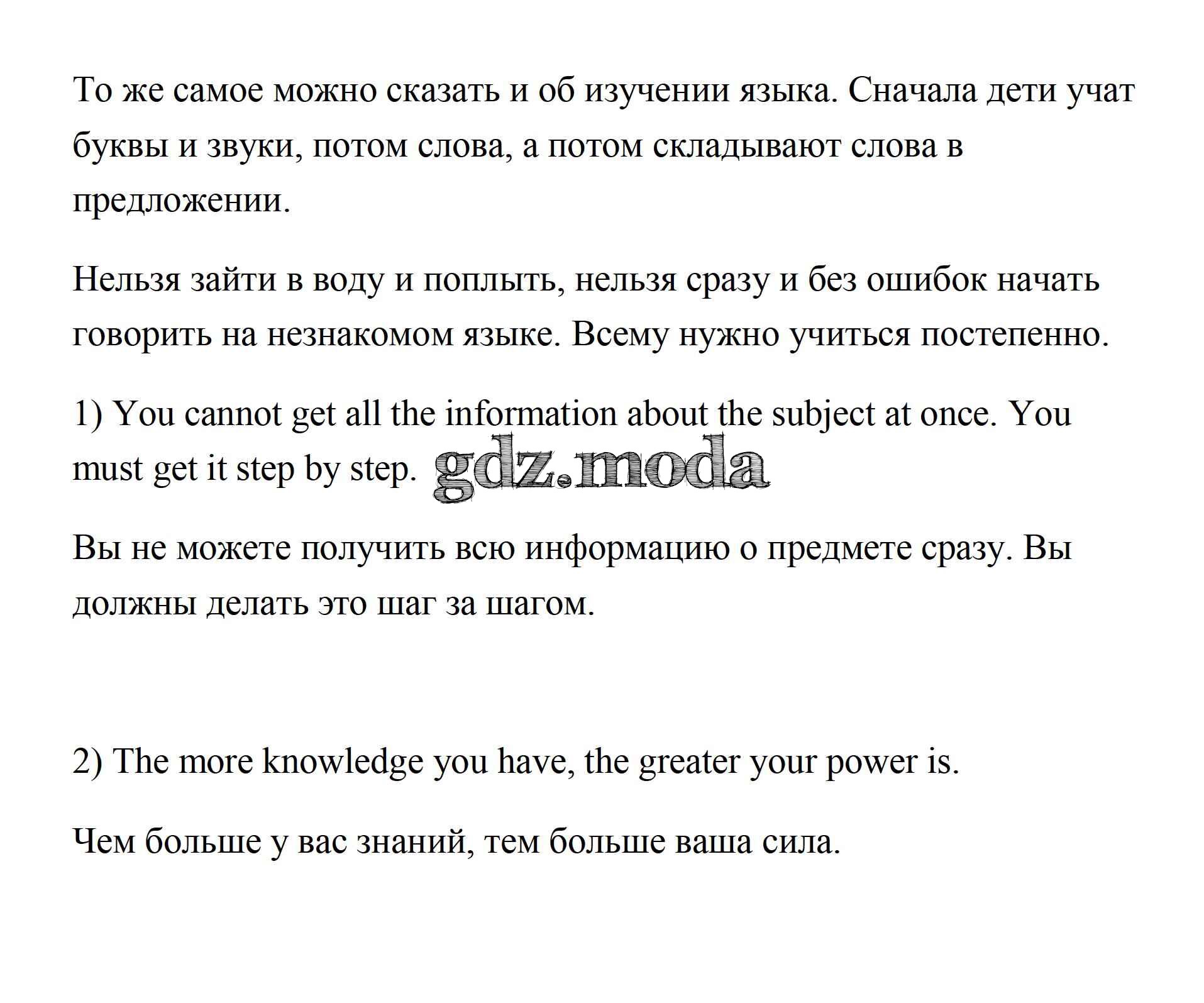 То же самое можно сказать и об изучении языка. Сначала дети учат буквы и звуки, потом слова, а потом складывают слова в предложении.

Нельзя зайти в воду и поплыть, нельзя сразу и без ошибок начать говорить на незнакомом языке. Всему нужно учиться постепенно.

1) You cannot get all the information about the subject at once. You must get it step by step. gdz.moda

Вы не можете получить всю информацию о предмете сразу. Вы должны делать это шаг за шагом.

2) The more knowledge you have, the greater your power is.

Чем больше у вас знаний, тем больше ваша сила.